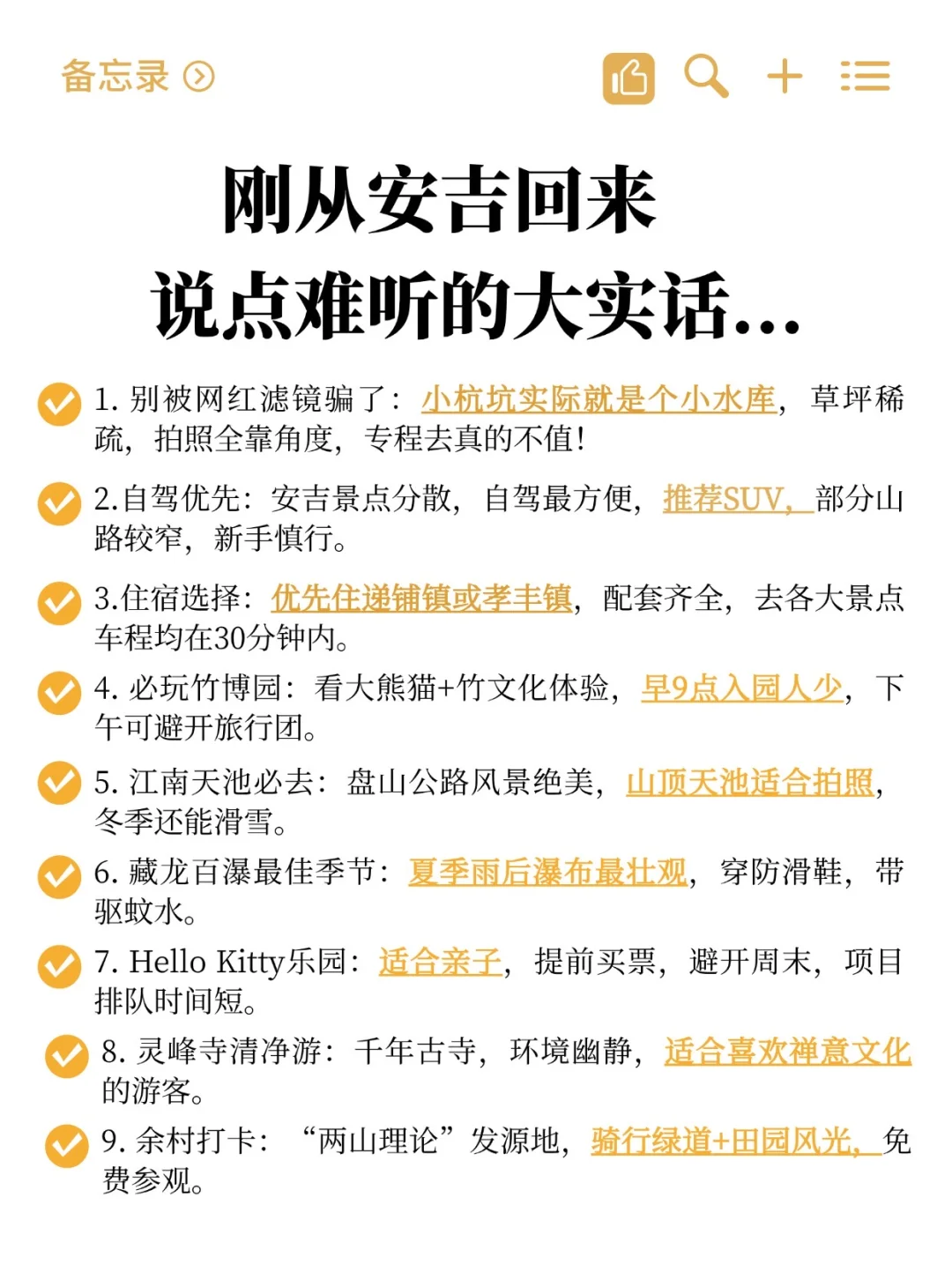 备忘录

刚从安吉回来
说点难听的大实话...

1. 别被网红滤镜骗了：小杭坑实际就是个小水库，草坪稀疏，拍照全靠角度，专程去真的不值！

2.自驾优先：安吉景点分散，自驾最方便，推荐SUV，部分山路较窄，新手慎行。

3.住宿选择：优先住递铺镇或孝丰镇，配套齐全，去各大景点车程均在30分钟内。

4. 必玩竹博园：看大熊猫+竹文化体验，早9点入园人少，下午可避开旅行团。

5. 江南天池必去：盘山公路风景绝美，山顶天池适合拍照，冬季还能滑雪。

6. 藏龙百瀑最佳季节：夏季雨后瀑布最壮观，穿防滑鞋，带驱蚊水。

7. Hello Kitty乐园：适合亲子，提前买票，避开周末，项目排队时间短。

8. 灵峰寺清净游：千年古寺，环境幽静，适合喜欢禅意文化的游客。

9. 余村打卡：“两山理论”发源地，骑行绿道+田园风光，免费参观。